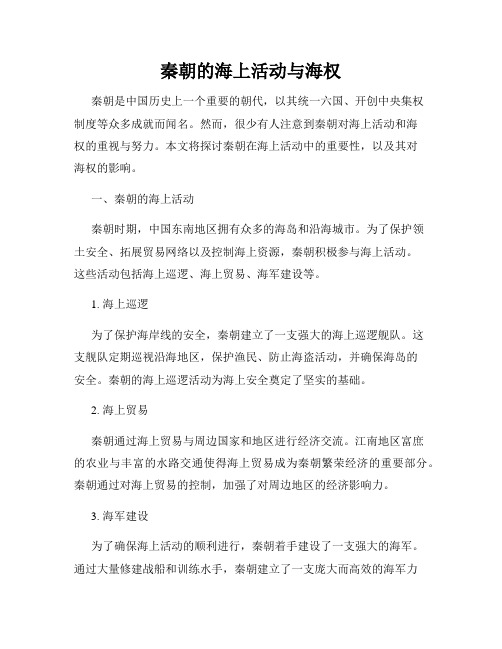 秦朝的海上活动与海权

秦朝是中国历史上一个重要的朝代，以其统一六国、开创中央集权制度等众多成就而闻名。然而，很少有人注意到秦朝对海上活动和海权的重视与努力。本文将探讨秦朝在海上活动中的重要性，以及其对海权的影响。

一、秦朝的海上活动

秦朝时期，中国东南地区拥有众多的海岛和沿海城市。为了保护领土安全、拓展贸易网络以及控制海上资源，秦朝积极参与海上活动。这些活动包括海上巡逻、海上贸易、海军建设等。

1. 海上巡逻

为了保护海岸线的安全，秦朝建立了一支强大的海上巡逻舰队。这支舰队定期巡视沿海地区，保护渔民、防止海盗活动，并确保海岛的安全。秦朝的海上巡逻活动为海上安全奠定了坚实的基础。

2. 海上贸易

秦朝通过海上贸易与周边国家和地区进行经济交流。江南地区富庶的农业与丰富的水路交通使得海上贸易成为秦朝繁荣经济的重要部分。秦朝通过对海上贸易的控制，加强了对周边地区的经济影响力。

3. 海军建设

为了确保海上活动的顺利进行，秦朝着手建设了一支强大的海军。通过大量修建战船和训练水手，秦朝建立了一支庞大而高效的海军力